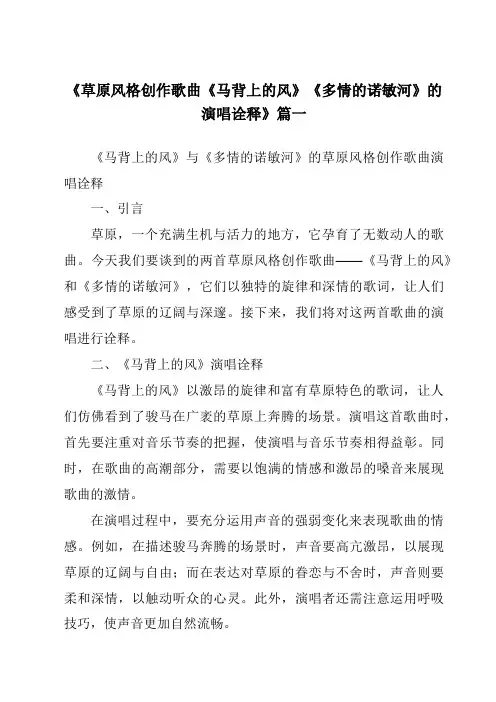 《草原风格创作歌曲《马背上的风》《多情的诺敏河》的演唱诠释》篇一

《马背上的风》与《多情的诺敏河》的草原风格创作歌曲演唱诠释

一、引言

草原，一个充满生机与活力的地方，它孕育了无数动人的歌曲。今天我们要谈到的两首草原风格创作歌曲——《马背上的风》和《多情的诺敏河》，它们以独特的旋律和深情的歌词，让人们感受到了草原的辽阔与深邃。接下来，我们将对这两首歌曲的演唱进行诠释。

二、《马背上的风》演唱诠释

《马背上的风》以激昂的旋律和富有草原特色的歌词，让人们仿佛看到了骏马在广袤的草原上奔腾的场景。演唱这首歌曲时，首先要注重对音乐节奏的把握，使演唱与音乐节奏相得益彰。同时，在歌曲的高潮部分，需要以饱满的情感和激昂的嗓音来展现歌曲的激情。

在演唱过程中，要充分运用声音的强弱变化来表现歌曲的情感。例如，在描述骏马奔腾的场景时，声音要高亢激昂，以展现草原的辽阔与自由；而在表达对草原的眷恋与不舍时，声音则要柔和深情，以触动听众的心灵。此外，演唱者还需注意运用呼吸技巧，使声音更加自然流畅。